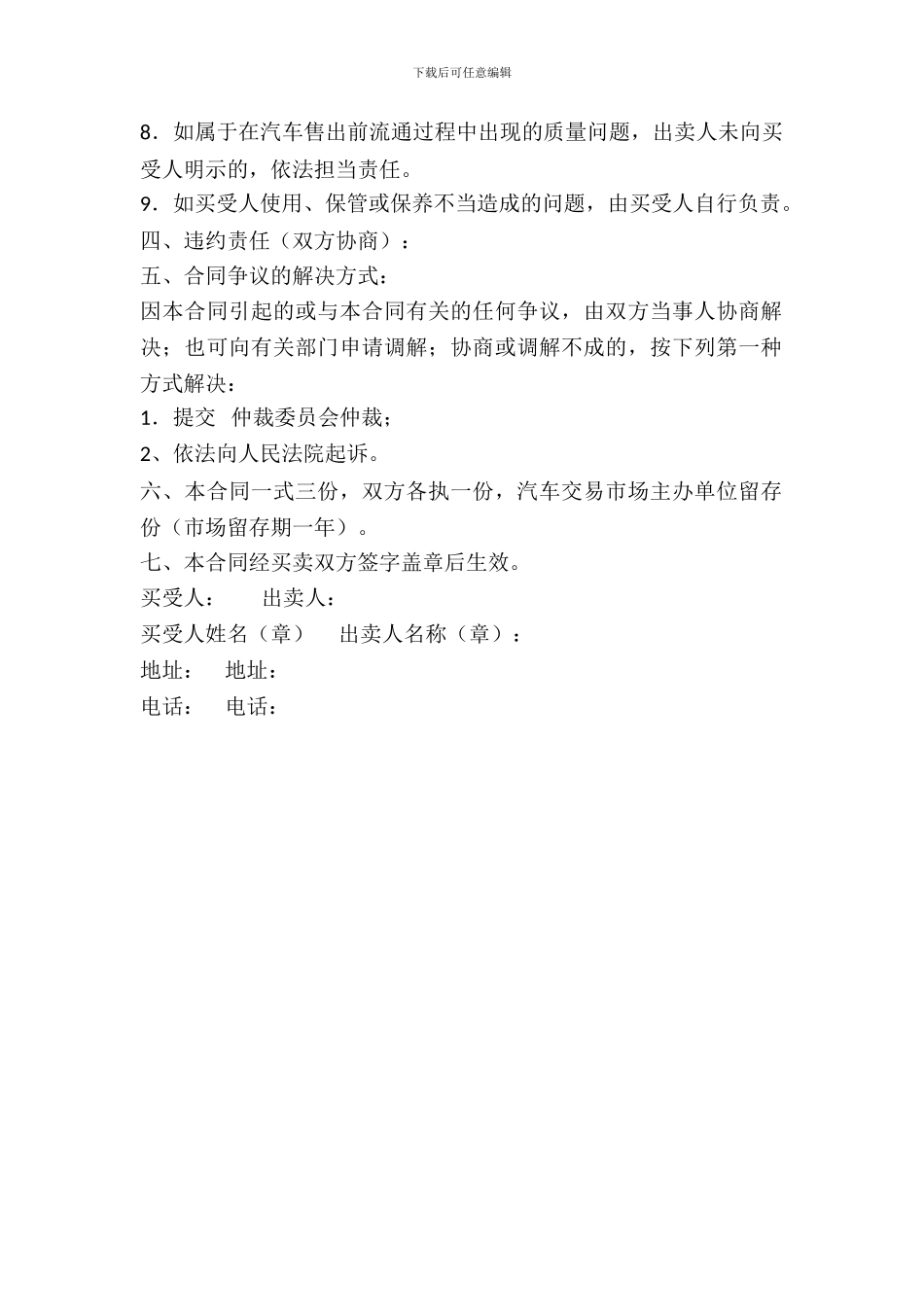 下载后可任意编辑

8．如属于在汽车售出前流通过程中出现的质量问题，出卖人未向买受人明示的，依法担当责任。

9．如买受人使用、保管或保养不当造成的问题，由买受人自行负责。

四、违约责任（双方协商）：

五、合同争议的解决方式：

因本合同引起的或与本合同有关的任何争议，由双方当事人协商解决；也可向有关部门申请调解；协商或调解不成的，按下列第一种方式解决：

1．提交 仲裁委员会仲裁；

2、依法向人民法院起诉。

六、本合同一式三份，双方各执一份，汽车交易市场主办单位留存份（市场留存期一年）。

七、本合同经买卖双方签字盖章后生效。

买受人： 出卖人：

买受人姓名（章） 出卖人名称（章）：

地址： 地址：

电话： 电话：